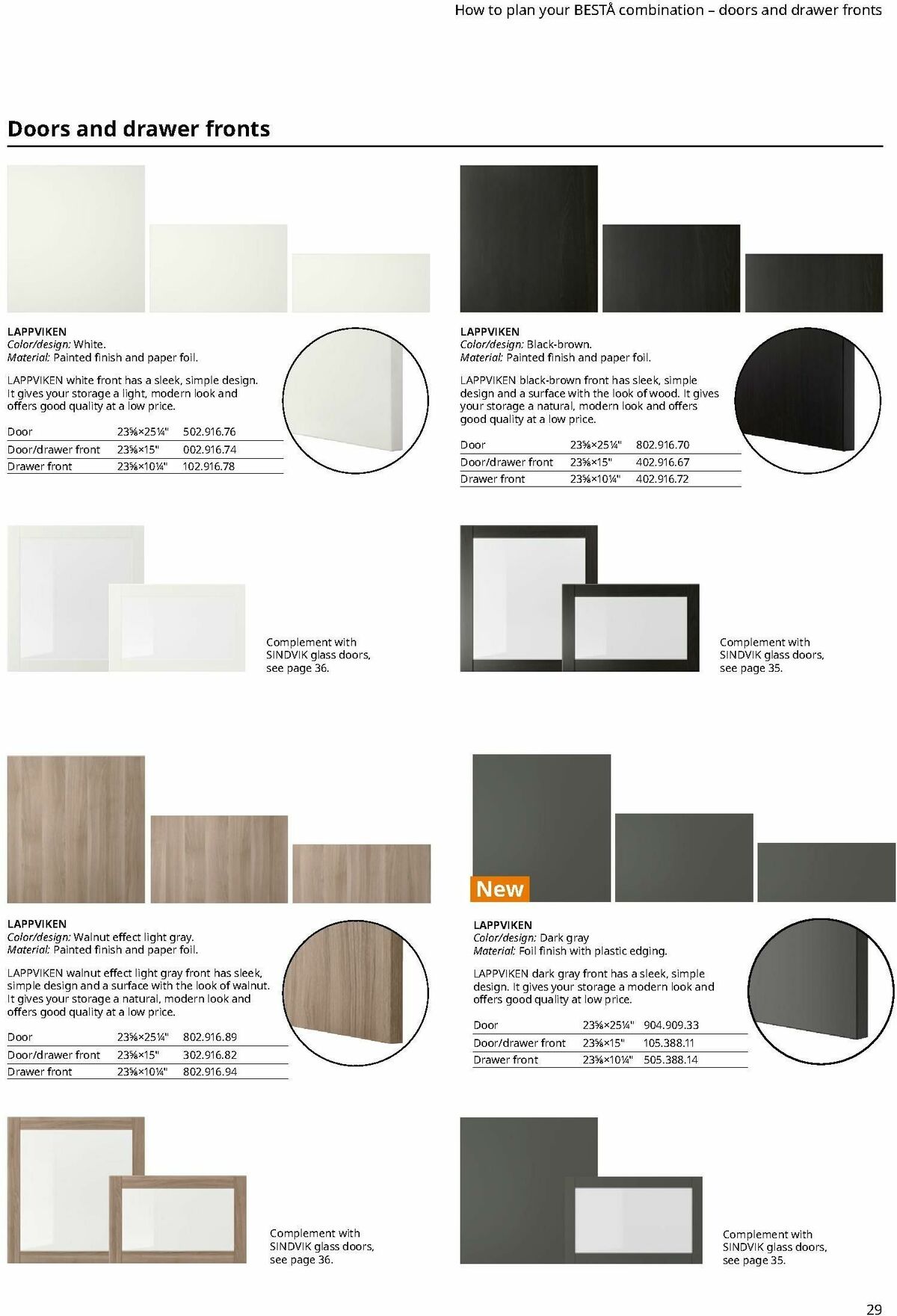 How to plan your BESTÅ combination – doors and drawer fronts

Doors and drawer fronts

LAPPVIKEN
Color/design: White.
Material: Painted finish and paper foil.

LAPPVIKEN white front has a sleek, simple design. It gives your storage a light, modern look and offers good quality at a low price.

| Door | 23⅝×25¼" | 502.916.76 |
|---|---|---|
| Door/drawer front | 23⅝×15" | 002.916.74 |
| Drawer front | 23⅝×10¼" | 102.916.78 |

Complement with SINDVIK glass doors, see page 36.

LAPPVIKEN
Color/design: Black-brown.
Material: Painted finish and paper foil.

LAPPVIKEN black-brown front has sleek, simple design and a surface with the look of wood. It gives your storage a natural, modern look and offers good quality at a low price.

| Door | 23⅝×25¼" | 802.916.70 |
|---|---|---|
| Door/drawer front | 23⅝×15" | 402.916.67 |
| Drawer front | 23⅝×10¼" | 402.916.72 |

Complement with SINDVIK glass doors, see page 35.

LAPPVIKEN
Color/design: Walnut effect light gray.
Material: Painted finish and paper foil.

LAPPVIKEN walnut effect light gray front has sleek, simple design and a surface with the look of walnut. It gives your storage a natural, modern look and offers good quality at a low price.

| Door | 23⅝×25¼" | 802.916.89 |
|---|---|---|
| Door/drawer front | 23⅝×15" | 302.916.82 |
| Drawer front | 23⅝×10¼" | 802.916.94 |

Complement with SINDVIK glass doors, see page 36.

New

LAPPVIKEN
Color/design: Dark gray
Material: Foil finish with plastic edging.

LAPPVIKEN dark gray front has a sleek, simple design. It gives your storage a modern look and offers good quality at low price.

| Door | 23⅝×25¼" | 904.909.33 |
|---|---|---|
| Door/drawer front | 23⅝×15" | 105.388.11 |
| Drawer front | 23⅝×10¼" | 505.388.14 |

Complement with SINDVIK glass doors, see page 35.

29